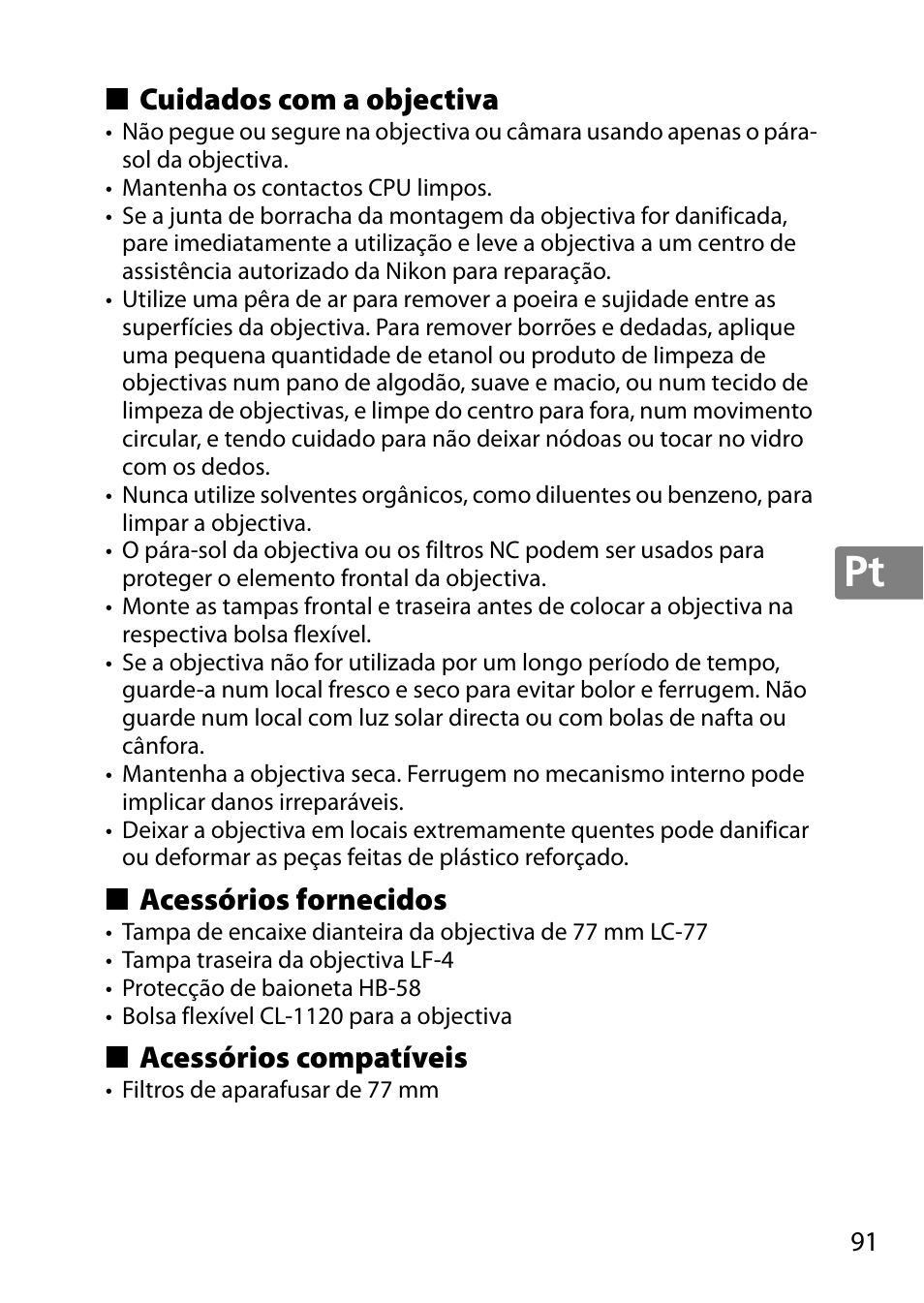 ■ Cuidados com a objectiva

• Não pegue ou segure na objectiva ou câmara usando apenas o pára-sol da objectiva.
• Mantenha os contactos CPU limpos.
• Se a junta de borracha da montagem da objectiva for danificada, pare imediatamente a utilização e leve a objectiva a um centro de assistência autorizado da Nikon para reparação.
• Utilize uma pêra de ar para remover a poeira e sujidade entre as superfícies da objectiva. Para remover borrões e dedadas, aplique uma pequena quantidade de etanol ou produto de limpeza de objectivas num pano de algodão, suave e macio, ou num tecido de limpeza de objectivas, e limpe do centro para fora, num movimento circular, e tendo cuidado para não deixar nódoas ou tocar no vidro com os dedos.
• Nunca utilize solventes orgânicos, como diluentes ou benzeno, para limpar a objectiva.
• O pára-sol da objectiva ou os filtros NC podem ser usados para proteger o elemento frontal da objectiva.
• Monte as tampas frontal e traseira antes de colocar a objectiva na respectiva bolsa flexível.
• Se a objectiva não for utilizada por um longo período de tempo, guarde-a num local fresco e seco para evitar bolor e ferrugem. Não guarde num local com luz solar directa ou com bolas de nafta ou cânfora.
• Mantenha a objectiva seca. Ferrugem no mecanismo interno pode implicar danos irreparáveis.
• Deixar a objectiva em locais extremamente quentes pode danificar ou deformar as peças feitas de plástico reforçado.

■ Acessórios fornecidos

• Tampa de encaixe dianteira da objectiva de 77 mm LC-77
• Tampa traseira da objectiva LF-4
• Protecção de baioneta HB-58
• Bolsa flexível CL-1120 para a objectiva

■ Acessórios compatíveis

• Filtros de aparafusar de 77 mm

Pt

91